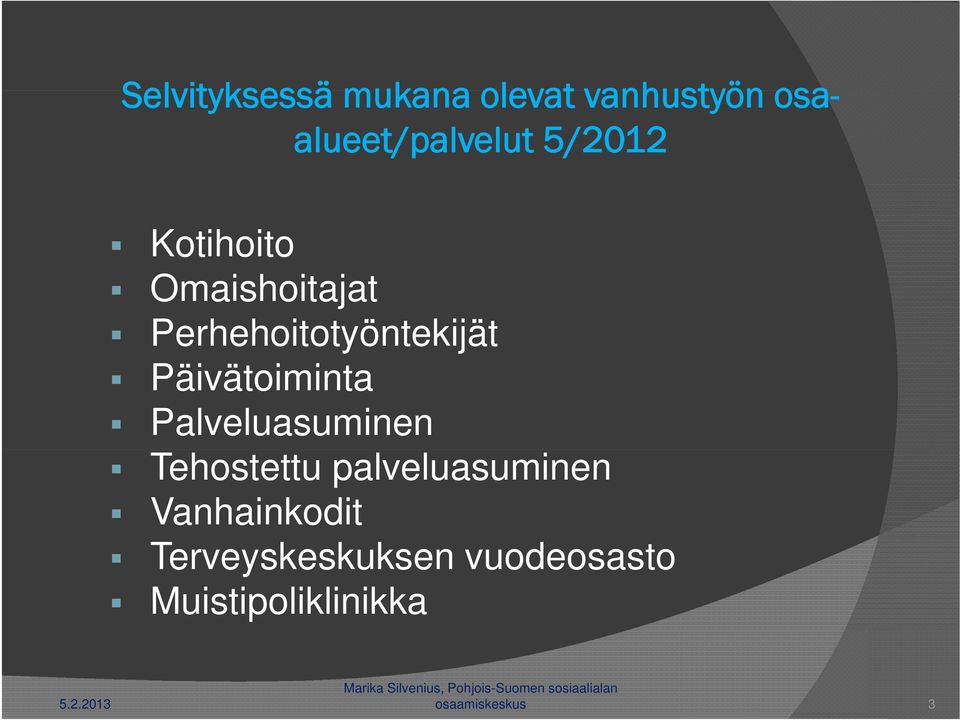 Selvityksessä mukana olevat vanhustyön osa-alueet/palvelut 5/2012

- Kotihoito
- Omaishoitajat
- Perhehoitotyöntekijät
- Päivätoiminta
- Palveluasuminen
- Tehostettu palveluasuminen
- Vanhainkodit
- Terveyskeskuksen vuodeosasto
- Muistipoliklinikka

5.2.2013

Marika Silvenius, Pohjois-Suomen sosiaalialan osaamiskeskus

3